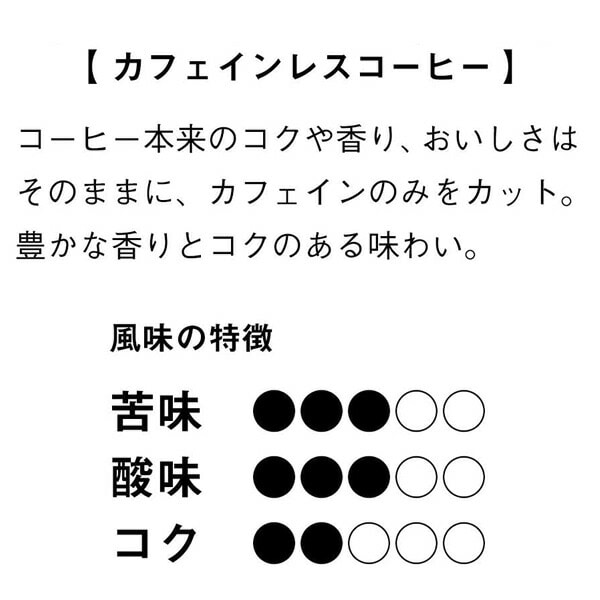 【 カフェインレスコーヒー 】

コーヒー本来のコクや香り、おいしさはそのままに、カフェインのみをカット。豊かな香りとコクのある味わい。

風味の特徴

苦味 ●●●○○
酸味 ●●●○○
コク ●●○○○